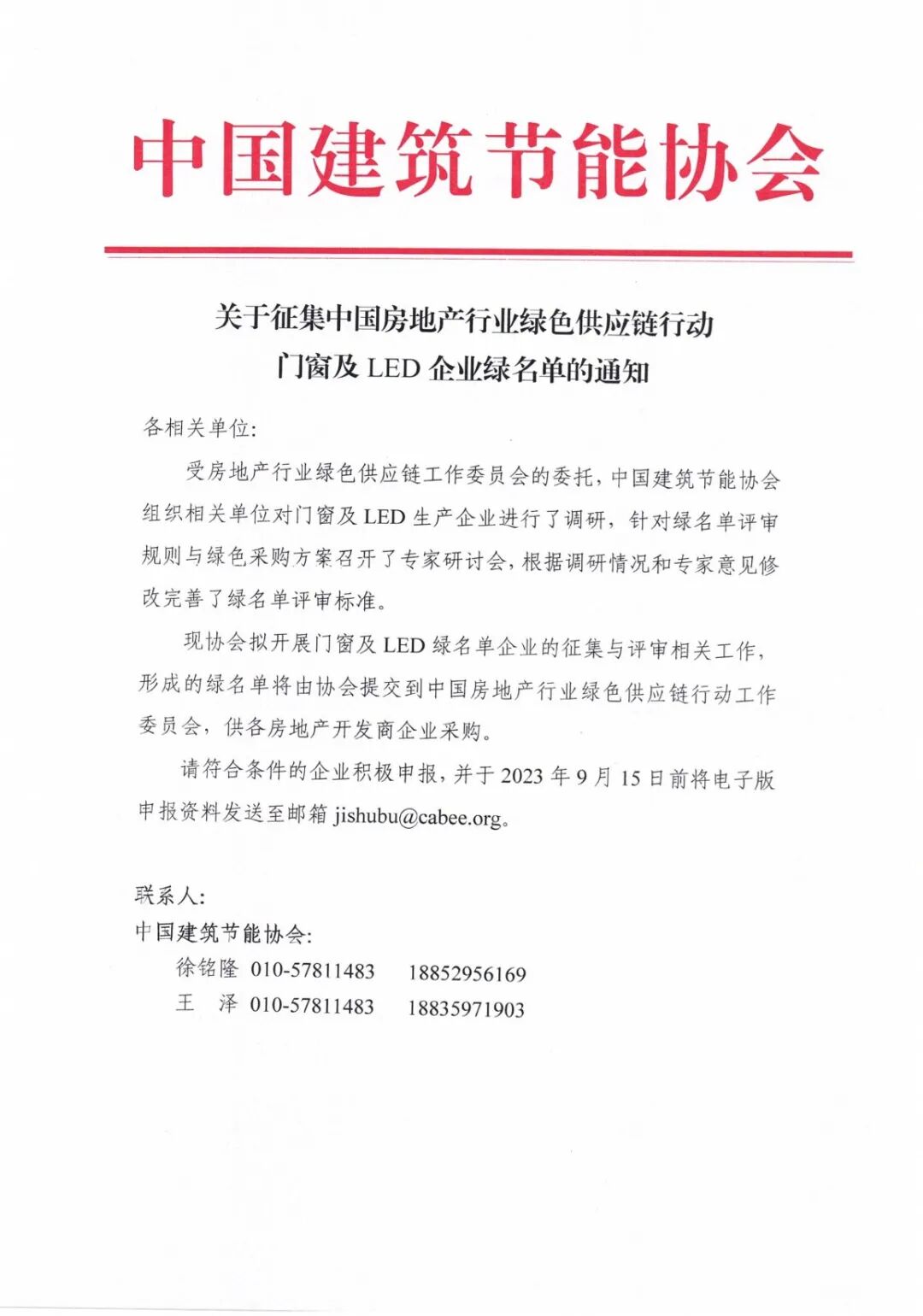 中国建筑节能协会

关于征集中国房地产行业绿色供应链行动门窗及 LED 企业绿名单的通知

各相关单位:

受房地产行业绿色供应链工作委员会的委托，中国建筑节能协会组织相关单位对门窗及 LED 生产企业进行了调研，针对绿名单评审规则与绿色采购方案召开了专家研讨会，根据调研情况和专家意见修改完善了绿名单评审标准。

现协会拟开展门窗及 LED 绿名单企业的征集与评审相关工作，形成的绿名单将由协会提交到中国房地产行业绿色供应链行动工作委员会，供各房地产开发商企业采购。

请符合条件的企业积极申报，并于 2023 年 9 月 15 日前将电子版申报资料发送至邮箱 jishubu@cabee.org。

联系人:
中国建筑节能协会:
徐铭隆 010-57811483 18852956169
王 泽 010-57811483 18835971903